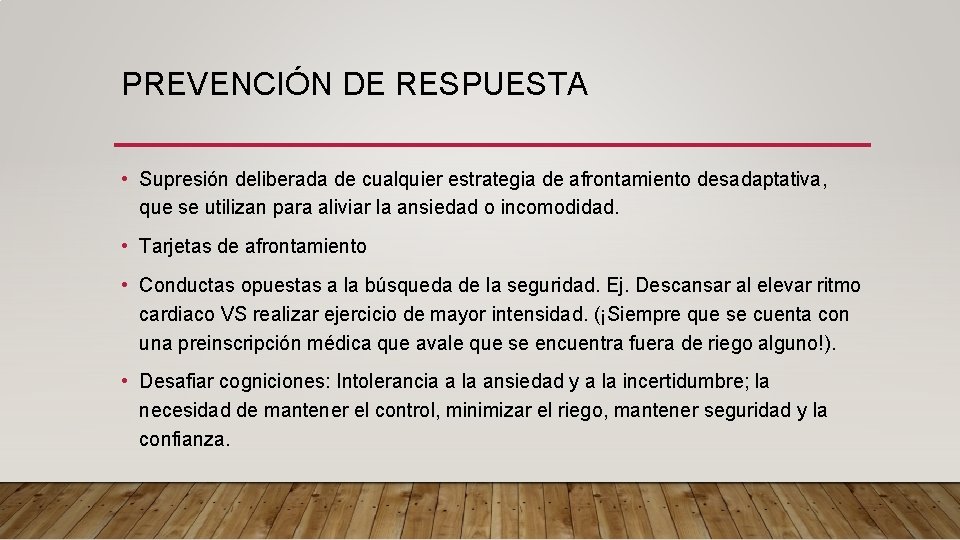 PREVENCIÓN DE RESPUESTA

• Supresión deliberada de cualquier estrategia de afrontamiento desadaptativa, que se utilizan para aliviar la ansiedad o incomodidad.

• Tarjetas de afrontamiento

• Conductas opuestas a la búsqueda de la seguridad. Ej. Descansar al elevar ritmo cardiaco VS realizar ejercicio de mayor intensidad. (¡Siempre que se cuenta con una preinscripción médica que avale que se encuentra fuera de riego alguno!).

• Desafiar cogniciones: Intolerancia a la ansiedad y a la incertidumbre; la necesidad de mantener el control, minimizar el riego, mantener seguridad y la confianza.